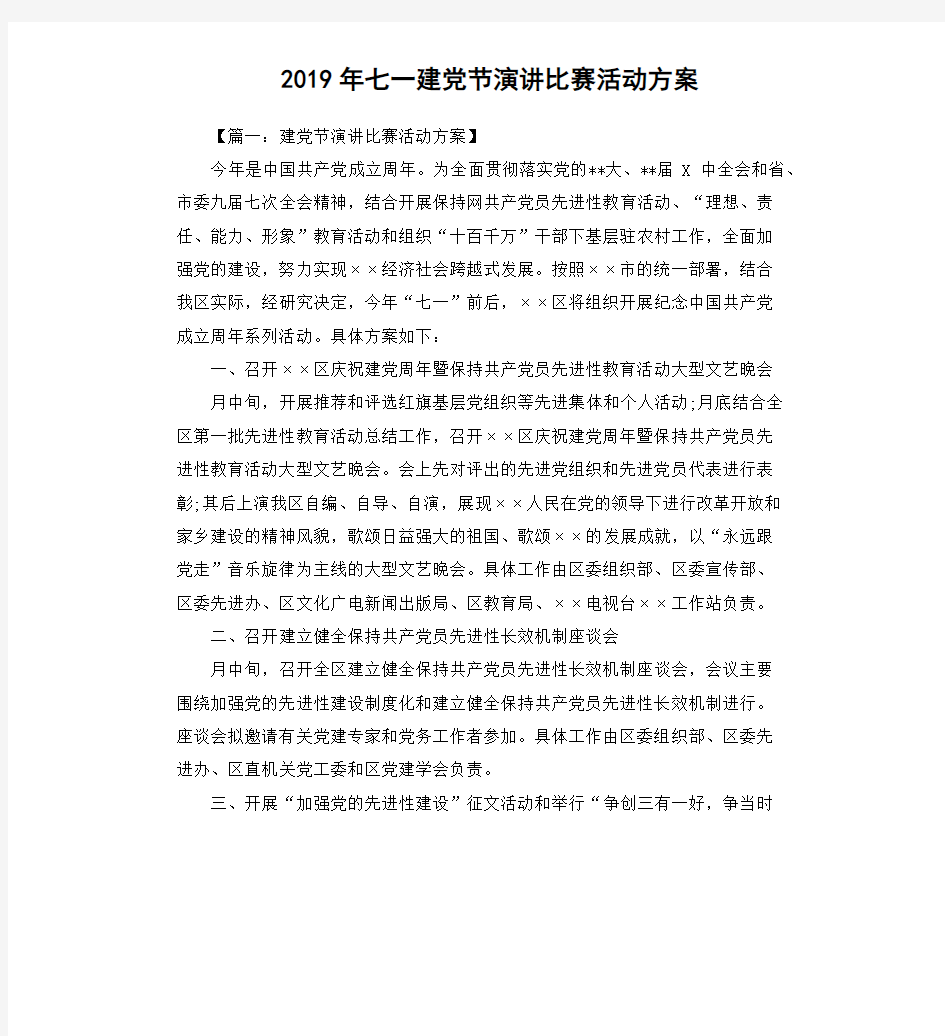 2019年七一建党节演讲比赛活动方案

【篇一：建党节演讲比赛活动方案】

今年是中国共产党成立周年。为全面贯彻落实党的**大、**届 X 中全会和省、市委九届七次全会精神，结合开展保持网共产党员先进性教育活动、“理想、责任、能力、形象”教育活动和组织“十百千万”干部下基层驻农村工作，全面加强党的建设，努力实现××经济社会跨越式发展。按照××市的统一部署，结合我区实际，经研究决定，今年“七一”前后，××区将组织开展纪念中国共产党成立周年系列活动。具体方案如下：

一、召开××区庆祝建党周年暨保持共产党员先进性教育活动大型文艺晚会

月中旬，开展推荐和评选红旗基层党组织等先进集体和个人活动;月底结合全区第一批先进性教育活动总结工作，召开××区庆祝建党周年暨保持共产党员先进性教育活动大型文艺晚会。会上先对评出的先进党组织和先进党员代表进行表彰;其后上演我区自编、自导、自演，展现××人民在党的领导下进行改革开放和家乡建设的精神风貌，歌颂日益强大的祖国、歌颂××的发展成就，以“永远跟党走”音乐旋律为主线的大型文艺晚会。具体工作由区委组织部、区委宣传部、区委先进办、区文化广电新闻出版局、区教育局、××电视台××工作站负责。

二、召开建立健全保持共产党员先进性长效机制座谈会

月中旬，召开全区建立健全保持共产党员先进性长效机制座谈会，会议主要围绕加强党的先进性建设制度化和建立健全保持共产党员先进性长效机制进行。座谈会拟邀请有关党建专家和党务工作者参加。具体工作由区委组织部、区委先进办、区直机关党工委和区党建学会负责。

三、开展“加强党的先进性建设”征文活动和举行“争创三有一好，争当时